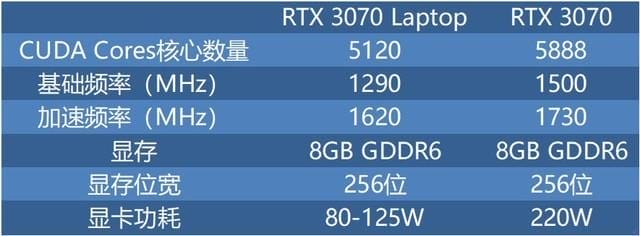 | | RTX 3070 Laptop | RTX 3070 |
|---|---|---|
| CUDA Cores核心数量 | 5120 | 5888 |
| 基础频率（MHz） | 1290 | 1500 |
| 加速频率（MHz） | 1620 | 1730 |
| 显存 | 8GB GDDR6 | 8GB GDDR6 |
| 显存位宽 | 256位 | 256位 |
| 显卡功耗 | 80-125W | 220W |